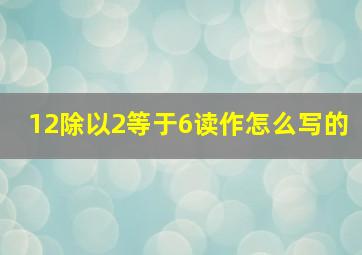 12除以2等于6读作怎么写的